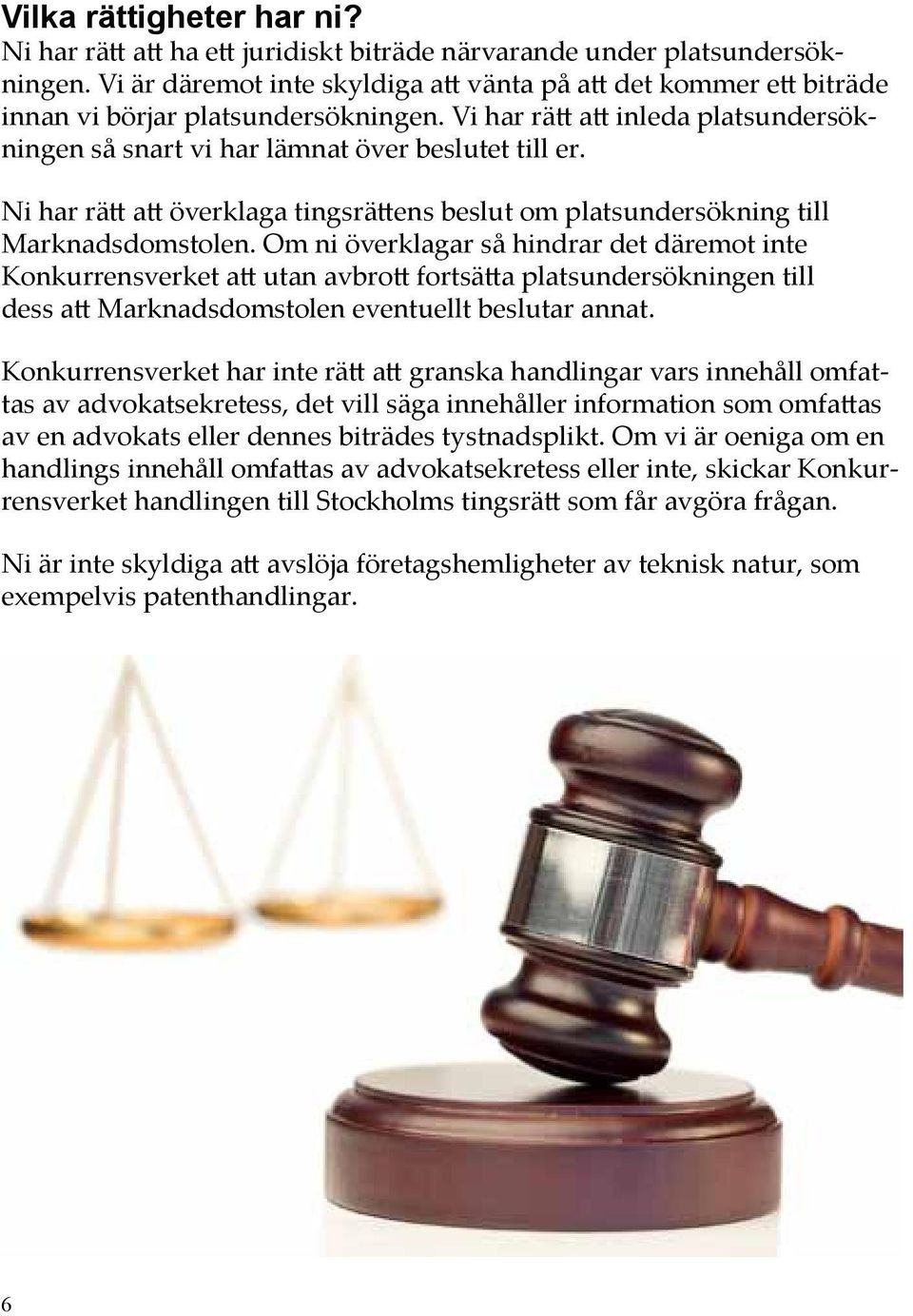 Vilka rättigheter har ni?
Ni har rätt att ha ett juridiskt biträde närvarande under platsundersökningen. Vi är däremot inte skyldiga att vänta på att det kommer ett biträde innan vi börjar platsundersökningen. Vi har rätt att inleda platsundersökningen så snart vi har lämnat över beslutet till er.

Ni har rätt att överklaga tingsrättens beslut om platsundersökning till Marknadsdomstolen. Om ni överklagar så hindrar det däremot inte Konkurrensverket att utan avbrott fortsätta platsundersökningen till dess att Marknadsdomstolen eventuellt beslutar annat.

Konkurrensverket har inte rätt att granska handlingar vars innehåll omfattas av advokatsekretess, det vill säga innehåller information som omfattas av en advokats eller dennes biträdes tystnadsplikt. Om vi är oeniga om en handlings innehåll omfattas av advokatsekretess eller inte, skickar Konkurrensverket handlingen till Stockholms tingsrätt som får avgöra frågan.

Ni är inte skyldiga att avslöja företagshemligheter av teknisk natur, som exempelvis patenthandlingar.

6